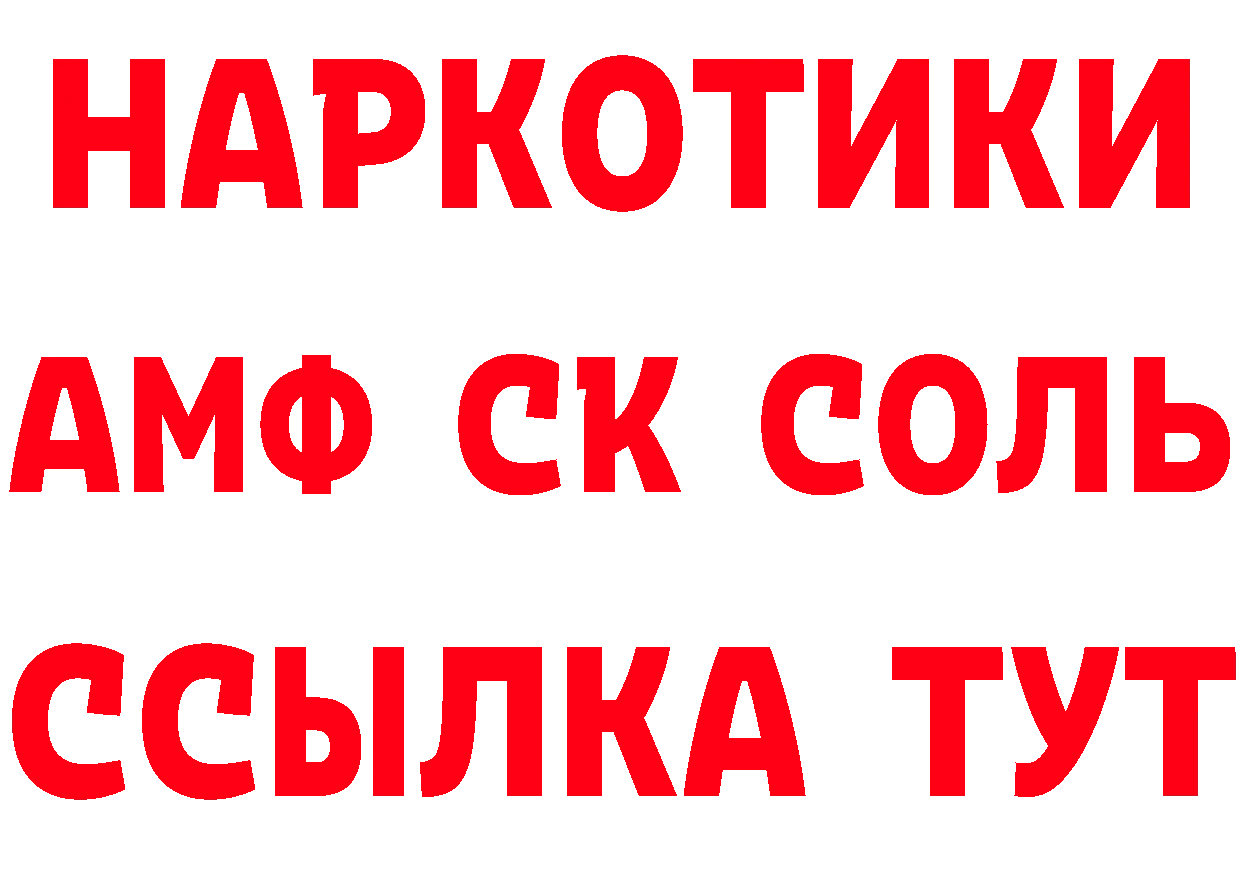 НАРКОТИКИ

АМФ СК СОЛЬ

ССЫЛКА ТУТ